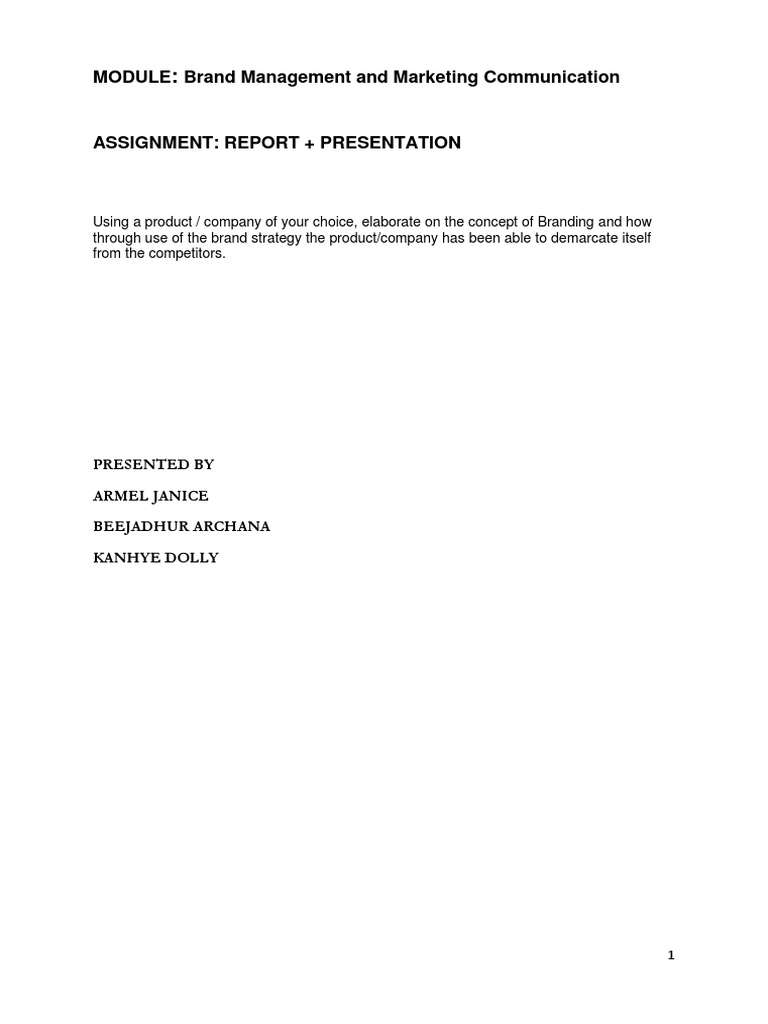 MODULE: Brand Management and Marketing Communication

ASSIGNMENT: REPORT + PRESENTATION

Using a product / company of your choice, elaborate on the concept of Branding and how through use of the brand strategy the product/company has been able to demarcate itself from the competitors.

PRESENTED BY

ARMEL JANICE

BEEJADHUR ARCHANA

KANHYE DOLLY

1